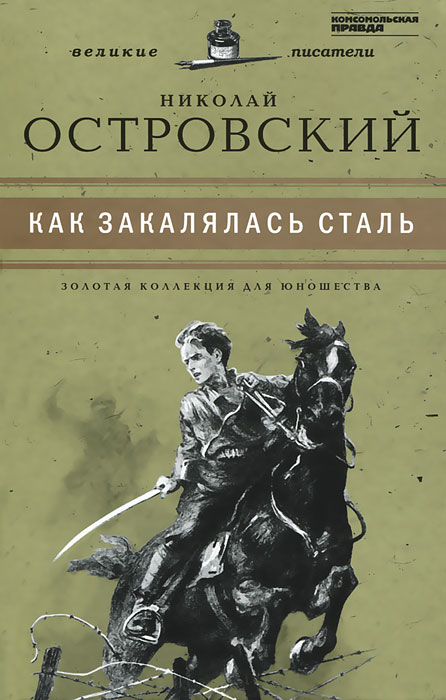 великие писатели

КОМСОМОЛЬСКАЯ ПРАВДА

НИКОЛАЙ
ОСТРОВСКИЙ

КАК ЗАКАЛЯЛАСЬ СТАЛЬ

ЗОЛОТАЯ КОЛЛЕКЦИЯ ДЛЯ ЮНОШЕСТВА